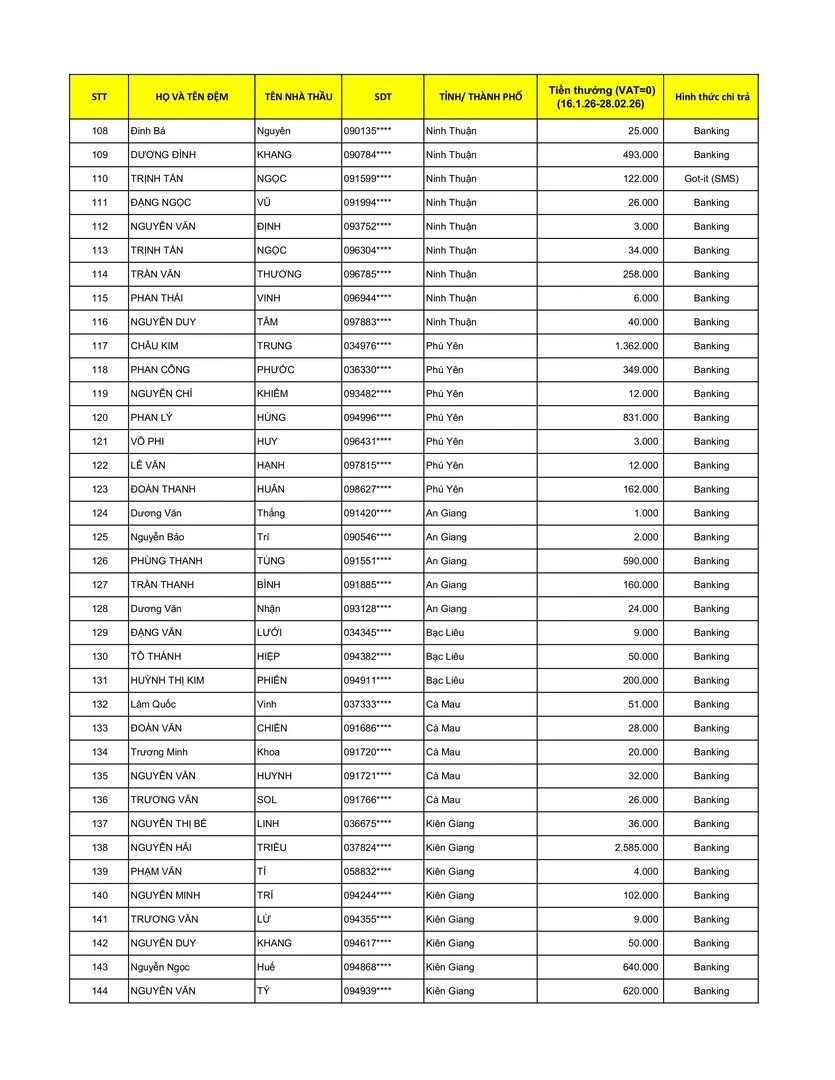 | STT | HỌ VÀ TÊN ĐỆM | TÊN NHÀ THẦU | SDT | TỈNH/ THÀNH PHỐ | Tiền thưởng (VAT=0) (16.1.26-28.02.26) | Hình thức chi trả |
|---|---|---|---|---|---|---|
| 108 | Đinh Bá | Nguyên | 090135**** | Ninh Thuận | 25.000 | Banking |
| 109 | DƯƠNG ĐÌNH | KHANG | 090784**** | Ninh Thuận | 493.000 | Banking |
| 110 | TRỊNH TẤN | NGỌC | 091599**** | Ninh Thuận | 122.000 | Got-it (SMS) |
| 111 | ĐẶNG NGỌC | VŨ | 091994**** | Ninh Thuận | 26.000 | Banking |
| 112 | NGUYỄN VĂN | ĐỊNH | 093752**** | Ninh Thuận | 3.000 | Banking |
| 113 | TRỊNH TẤN | NGỌC | 096304**** | Ninh Thuận | 34.000 | Banking |
| 114 | TRẦN VĂN | THƯƠNG | 096785**** | Ninh Thuận | 258.000 | Banking |
| 115 | PHAN THÁI | VINH | 096944**** | Ninh Thuận | 6.000 | Banking |
| 116 | NGUYỄN DUY | TÂM | 097883**** | Ninh Thuận | 40.000 | Banking |
| 117 | CHÂU KIM | TRUNG | 034976**** | Phú Yên | 1.362.000 | Banking |
| 118 | PHAN CÔNG | PHƯỚC | 036330**** | Phú Yên | 349.000 | Banking |
| 119 | NGUYỄN CHÍ | KHIÊM | 093482**** | Phú Yên | 12.000 | Banking |
| 120 | PHAN LÝ | HÙNG | 094996**** | Phú Yên | 831.000 | Banking |
| 121 | VÕ PHI | HUY | 096431**** | Phú Yên | 3.000 | Banking |
| 122 | LÊ VĂN | HẠNH | 097815**** | Phú Yên | 12.000 | Banking |
| 123 | ĐOÀN THANH | HUÂN | 098627**** | Phú Yên | 162.000 | Banking |
| 124 | Dương Văn | Thắng | 091420**** | An Giang | 1.000 | Banking |
| 125 | Nguyễn Bảo | Trí | 090546**** | An Giang | 2.000 | Banking |
| 126 | PHÙNG THANH | TÙNG | 091551**** | An Giang | 590.000 | Banking |
| 127 | TRẦN THANH | BÌNH | 091885**** | An Giang | 160.000 | Banking |
| 128 | Dương Văn | Nhận | 093128**** | An Giang | 24.000 | Banking |
| 129 | ĐẶNG VĂN | LƯỚI | 034345**** | Bạc Liêu | 9.000 | Banking |
| 130 | TÔ THÀNH | HIỆP | 094382**** | Bạc Liêu | 50.000 | Banking |
| 131 | HUỲNH THỊ KIM | PHIẾN | 094911**** | Bạc Liêu | 200.000 | Banking |
| 132 | Lâm Quốc | Vinh | 037333**** | Cà Mau | 51.000 | Banking |
| 133 | ĐOÀN VĂN | CHIẾN | 091686**** | Cà Mau | 28.000 | Banking |
| 134 | Trương Minh | Khoa | 091720**** | Cà Mau | 20.000 | Banking |
| 135 | NGUYỄN VĂN | HUYNH | 091721**** | Cà Mau | 32.000 | Banking |
| 136 | TRƯƠNG VĂN | SOL | 091766**** | Cà Mau | 26.000 | Banking |
| 137 | NGUYỄN THỊ BÉ | LINH | 036675**** | Kiên Giang | 36.000 | Banking |
| 138 | NGUYỄN HẢI | TRIỀU | 037824**** | Kiên Giang | 2.585.000 | Banking |
| 139 | PHẠM VĂN | TÍ | 058832**** | Kiên Giang | 4.000 | Banking |
| 140 | NGUYỄN MINH | TRÍ | 094244**** | Kiên Giang | 102.000 | Banking |
| 141 | TRƯƠNG VĂN | LỪ | 094355**** | Kiên Giang | 9.000 | Banking |
| 142 | NGUYỄN DUY | KHANG | 094617**** | Kiên Giang | 50.000 | Banking |
| 143 | Nguyễn Ngọc | Huế | 094868**** | Kiên Giang | 640.000 | Banking |
| 144 | NGUYỄN VĂN | TÝ | 094939**** | Kiên Giang | 620.000 | Banking |